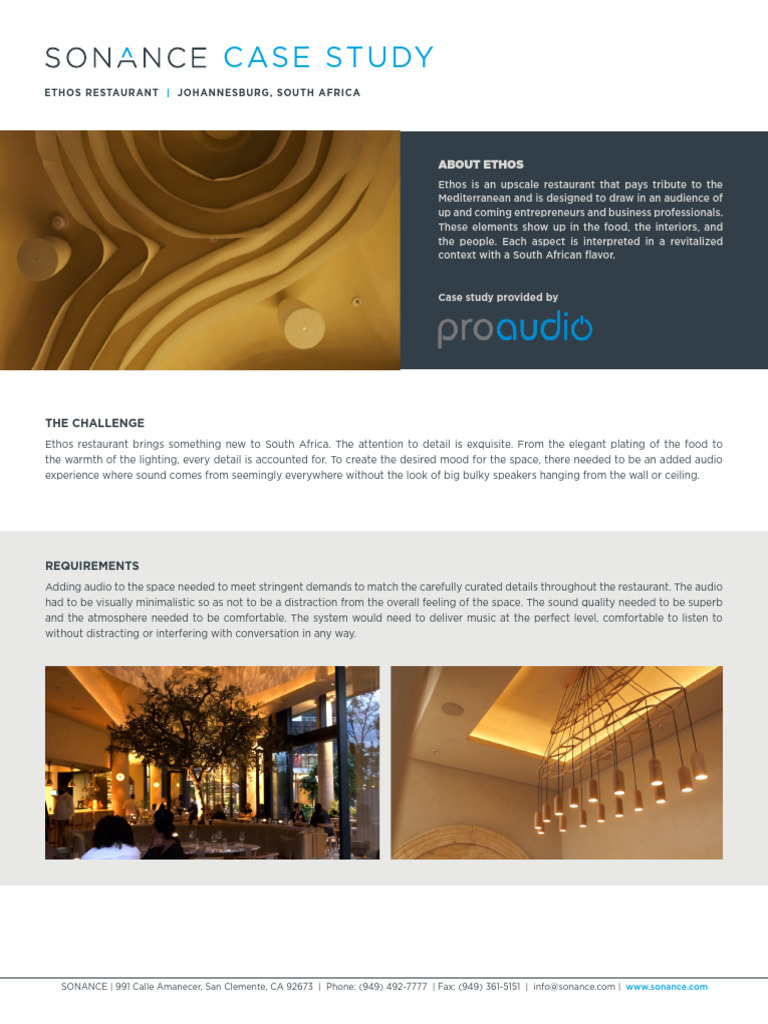 SONANCE CASE STUDY

ETHOS RESTAURANT | JOHANNESBURG, SOUTH AFRICA

ABOUT ETHOS

Ethos is an upscale restaurant that pays tribute to the Mediterranean and is designed to draw in an audience of up and coming entrepreneurs and business professionals. These elements show up in the food, the interiors, and the people. Each aspect is interpreted in a revitalized context with a South African flavor.

Case study provided by

proaudio

THE CHALLENGE

Ethos restaurant brings something new to South Africa. The attention to detail is exquisite. From the elegant plating of the food to the warmth of the lighting, every detail is accounted for. To create the desired mood for the space, there needed to be an added audio experience where sound comes from seemingly everywhere without the look of big bulky speakers hanging from the wall or ceiling.

REQUIREMENTS

Adding audio to the space needed to meet stringent demands to match the carefully curated details throughout the restaurant. The audio had to be visually minimalistic so as not to be a distraction from the overall feeling of the space. The sound quality needed to be superb and the atmosphere needed to be comfortable. The system would need to deliver music at the perfect level, comfortable to listen to without distracting or interfering with conversation in any way.

SONANCE | 991 Calle Amanecer, San Clemente, CA 92673 | Phone: (949) 492-7777 | Fax: (949) 361-5151 | info@sonance.com | www.sonance.com